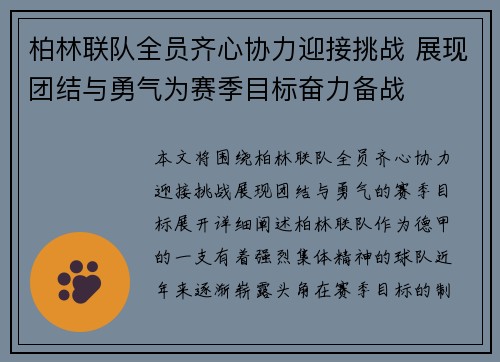 柏林联队全员齐心协力迎接挑战 展现团结与勇气为赛季目标奋力备战

本文将围绕柏林联队全员齐心协力迎接挑战展现团结与勇气的赛季目标展开详细阐述柏林联队作为德甲的一支有着强烈集体精神的球队近年来逐渐崭露头角在赛季目标的制